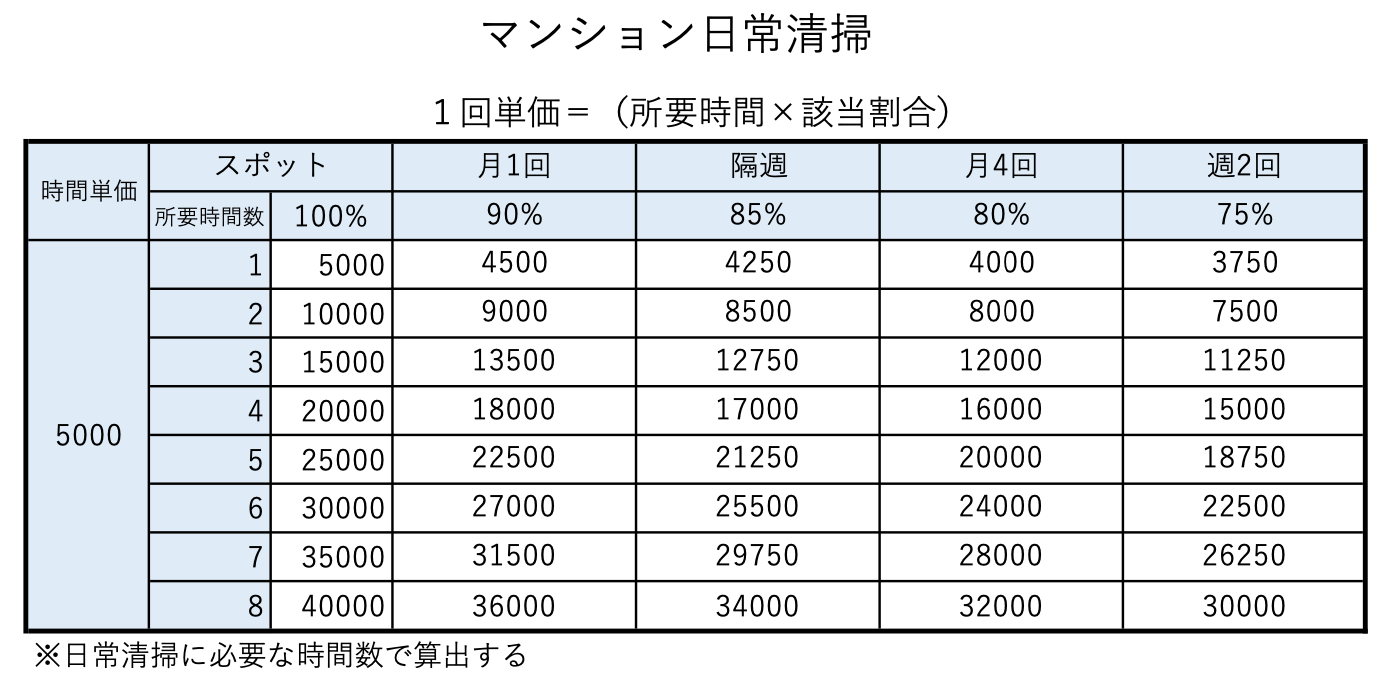 マンション日常清掃

１回単価＝（所要時間×該当割合）

| 時間単価 | スポット | | 月1回 | 隔週 | 月4回 | 週2回 |
|---|---|---|---|---|---|---|
| | 所要時間数 | 100% | 90% | 85% | 80% | 75% |
| 5000 | 1 | 5000 | 4500 | 4250 | 4000 | 3750 |
| | 2 | 10000 | 9000 | 8500 | 8000 | 7500 |
| | 3 | 15000 | 13500 | 12750 | 12000 | 11250 |
| | 4 | 20000 | 18000 | 17000 | 16000 | 15000 |
| | 5 | 25000 | 22500 | 21250 | 20000 | 18750 |
| | 6 | 30000 | 27000 | 25500 | 24000 | 22500 |
| | 7 | 35000 | 31500 | 29750 | 28000 | 26250 |
| | 8 | 40000 | 36000 | 34000 | 32000 | 30000 |

※日常清掃に必要な時間数で算出する